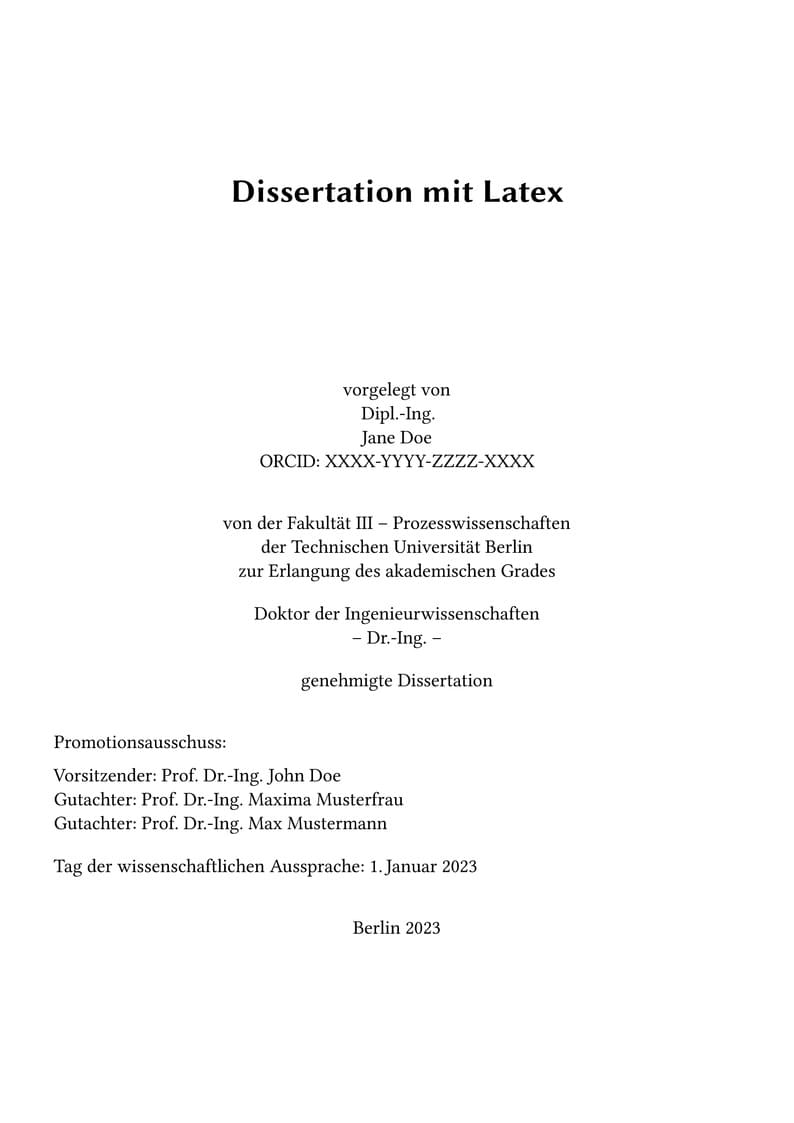 Dissertation mit Latex

vorgelegt von
Dipl.-Ing.
Jane Doe
ORCID: XXXX-YYYY-ZZZZ-XXXX

von der Fakultät III – Prozesswissenschaften
der Technischen Universität Berlin
zur Erlangung des akademischen Grades

Doktor der Ingenieurwissenschaften
– Dr.-Ing. –

genehmigte Dissertation

Promotionsausschuss:

Vorsitzender: Prof. Dr.-Ing. John Doe
Gutachter: Prof. Dr.-Ing. Maxima Musterfrau
Gutachter: Prof. Dr.-Ing. Max Mustermann

Tag der wissenschaftlichen Aussprache: 1. Januar 2023

Berlin 2023